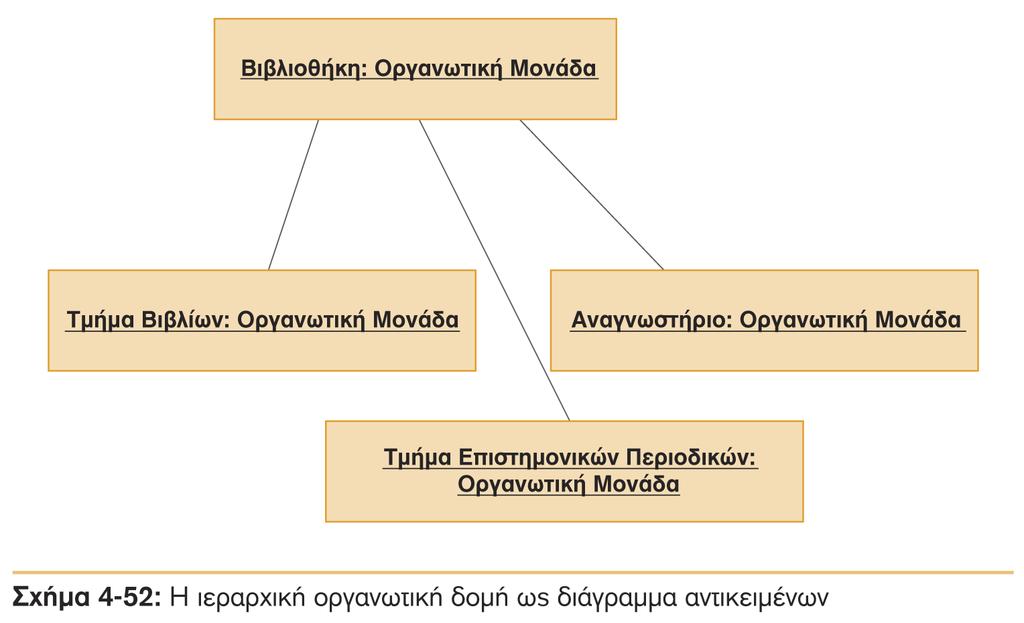 Βιβλιοθήκη: Οργανωτική Μονάδα

Τμήμα Βιβλίων: Οργανωτική Μονάδα

Αναγνωστήριο: Οργανωτική Μονάδα

Τμήμα Επιστημονικών Περιοδικών: Οργανωτική Μονάδα

Σχήμα 4-52: Η ιεραρχική οργανωτική δομή ως διάγραμμα αντικειμένων